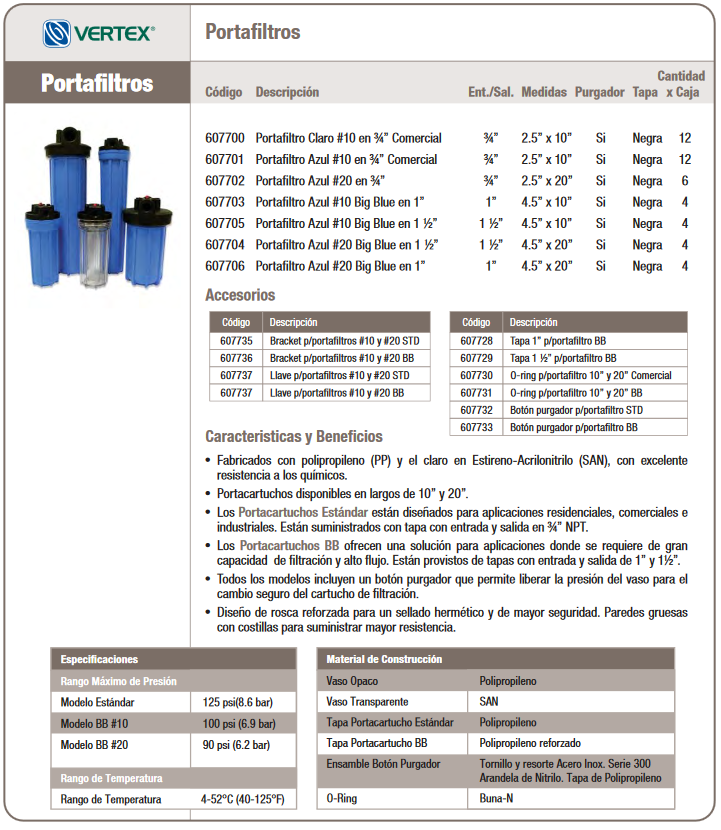 VERTEX®

Portafiltros

Portafiltros

| Código | Descripción | Ent./Sal. | Medidas | Purgador | Tapa | Cantidad x Caja |
|---|---|---|---|---|---|---|
| 607700 | Portafiltro Claro #10 en ¾" Comercial | ¾" | 2.5" x 10" | Si | Negra | 12 |
| 607701 | Portafiltro Azul #10 en ¾" Comercial | ¾" | 2.5" x 10" | Si | Negra | 12 |
| 607702 | Portafiltro Azul #20 en ¾" | ¾" | 2.5" x 20" | Si | Negra | 6 |
| 607703 | Portafiltro Azul #10 Big Blue en 1" | 1" | 4.5" x 10" | Si | Negra | 4 |
| 607705 | Portafiltro Azul #10 Big Blue en 1 ½" | 1 ½" | 4.5" x 10" | Si | Negra | 4 |
| 607704 | Portafiltro Azul #20 Big Blue en 1 ½" | 1 ½" | 4.5" x 20" | Si | Negra | 4 |
| 607706 | Portafiltro Azul #20 Big Blue en 1" | 1" | 4.5" x 20" | Si | Negra | 4 |

Accesorios

| Código | Descripción |
|---|---|
| 607735 | Bracket p/portafiltros #10 y #20 STD |
| 607736 | Bracket p/portafiltros #10 y #20 BB |
| 607737 | Llave p/portafiltros #10 y #20 STD |
| 607737 | Llave p/portafiltros #10 y #20 BB |

| Código | Descripción |
|---|---|
| 607728 | Tapa 1" p/portafiltro BB |
| 607729 | Tapa 1 ½" p/portafiltro BB |
| 607730 | O-ring p/portafiltro 10" y 20" Comercial |
| 607731 | O-ring p/portafiltro 10" y 20" BB |
| 607732 | Botón purgador p/portafiltro STD |
| 607733 | Botón purgador p/portafiltro BB |

Caracteristicas y Beneficios

• Fabricados con polipropileno (PP) y el claro en Estireno-Acrilonitrilo (SAN), con excelente resistencia a los químicos.
• Portacartuchos disponibles en largos de 10" y 20".
• Los Portacartuchos Estándar están diseñados para aplicaciones residenciales, comerciales e industriales. Están suministrados con tapa con entrada y salida en ¾" NPT.
• Los Portacartuchos BB ofrecen una solución para aplicaciones donde se requiere de gran capacidad de filtración y alto flujo. Están provistos de tapas con entrada y salida de 1" y 1½".
• Todos los modelos incluyen un botón purgador que permite liberar la presión del vaso para el cambio seguro del cartucho de filtración.
• Diseño de rosca reforzada para un sellado hermético y de mayor seguridad. Paredes gruesas con costillas para suministrar mayor resistencia.

| Especificaciones | |
|---|---|
| Rango Máximo de Presión | |
| Modelo Estándar | 125 psi(8.6 bar) |
| Modelo BB #10 | 100 psi (6.9 bar) |
| Modelo BB #20 | 90 psi (6.2 bar) |
| Rango de Temperatura | |
| Rango de Temperatura | 4-52°C (40-125°F) |

| Material de Construcción | |
|---|---|
| Vaso Opaco | Polipropileno |
| Vaso Transparente | SAN |
| Tapa Portacartucho Estándar | Polipropileno |
| Tapa Portacartucho BB | Polipropileno reforzado |
| Ensamble Botón Purgador | Tornillo y resorte Acero Inox. Serie 300 Arandela de Nitrilo. Tapa de Polipropileno |
| O-Ring | Buna-N |